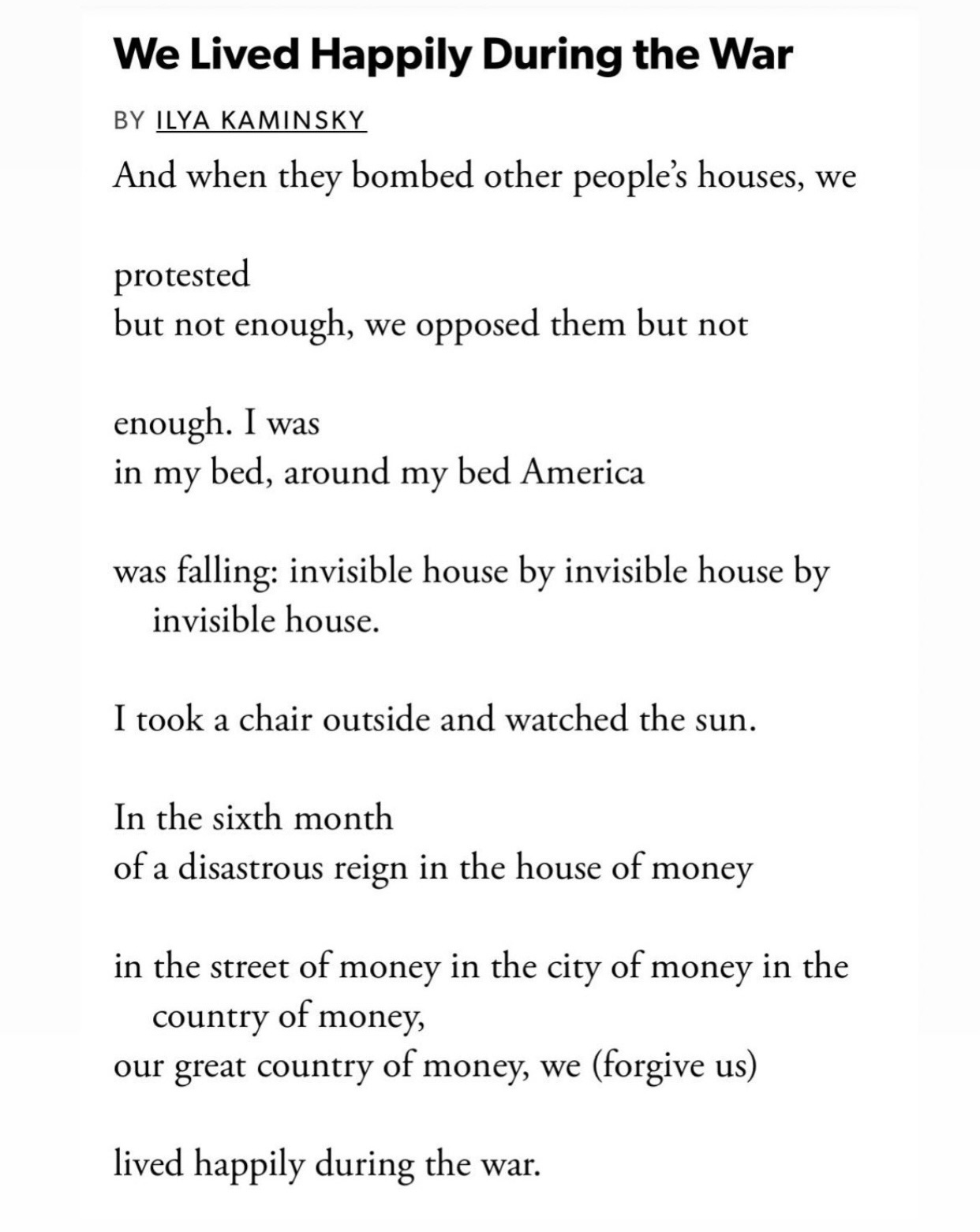 We Lived Happily During the War

BY ILYA KAMINSKY

And when they bombed other people's houses, we

protested
but not enough, we opposed them but not

enough. I was
in my bed, around my bed America

was falling: invisible house by invisible house by invisible house.

I took a chair outside and watched the sun.

In the sixth month
of a disastrous reign in the house of money

in the street of money in the city of money in the country of money,
our great country of money, we (forgive us)

lived happily during the war.